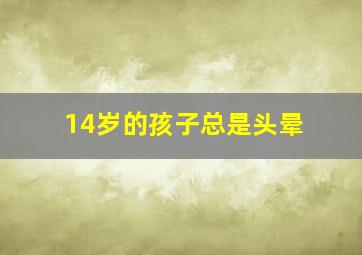 14岁的孩子总是头晕